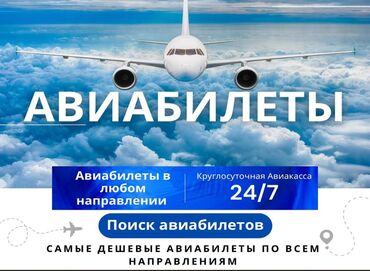 АВИАБИЛЕТЫ

Авиабилеты в любом направлении

Круглосуточная Авиакасса
24/7

Поиск авиабилетов

САМЫЕ ДЕШЕВЫЕ АВИАБИЛЕТЫ ПО ВСЕМ НАПРАВЛЕНИЯМ